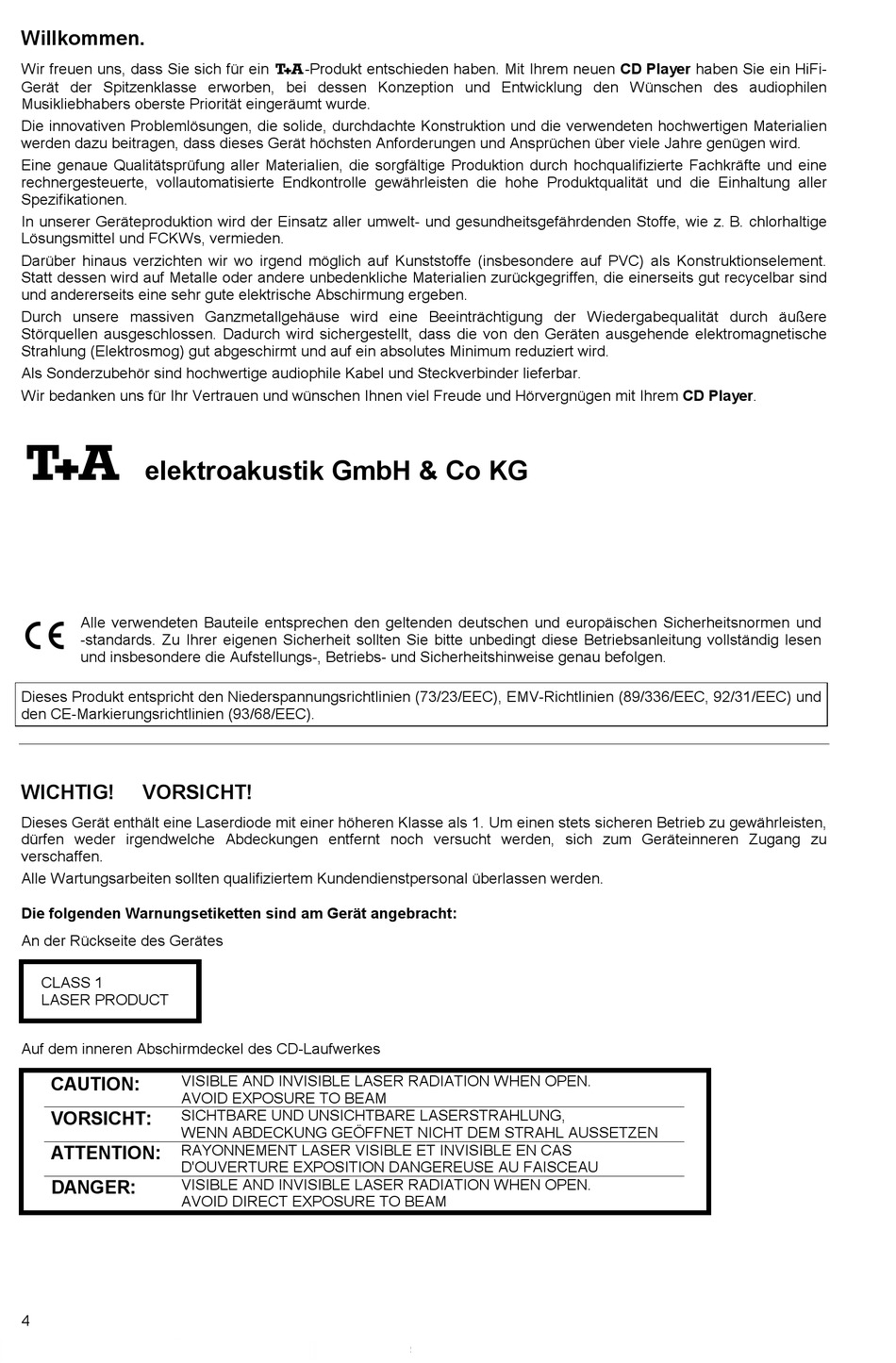 Willkommen.

Wir freuen uns, dass Sie sich für ein T+A-Produkt entschieden haben. Mit Ihrem neuen CD Player haben Sie ein HiFi-Gerät der Spitzenklasse erworben, bei dessen Konzeption und Entwicklung den Wünschen des audiophilen Musikliebhabers oberste Priorität eingeräumt wurde.

Die innovativen Problemlösungen, die solide, durchdachte Konstruktion und die verwendeten hochwertigen Materialien werden dazu beitragen, dass dieses Gerät höchsten Anforderungen und Ansprüchen über viele Jahre genügen wird.

Eine genaue Qualitätsprüfung aller Materialien, die sorgfältige Produktion durch hochqualifizierte Fachkräfte und eine rechnergesteuerte, vollautomatisierte Endkontrolle gewährleisten die hohe Produktqualität und die Einhaltung aller Spezifikationen.

In unserer Geräteproduktion wird der Einsatz aller umwelt- und gesundheitsgefährdenden Stoffe, wie z. B. chlorhaltige Lösungsmittel und FCKWs, vermieden.

Darüber hinaus verzichten wir wo irgend möglich auf Kunststoffe (insbesondere auf PVC) als Konstruktionselement. Statt dessen wird auf Metalle oder andere unbedenkliche Materialien zurückgegriffen, die einerseits gut recycelbar sind und andererseits eine sehr gute elektrische Abschirmung ergeben.

Durch unsere massiven Ganzmetallgehäuse wird eine Beeinträchtigung der Wiedergabequalität durch äußere Störquellen ausgeschlossen. Dadurch wird sichergestellt, dass die von den Geräten ausgehende elektromagnetische Strahlung (Elektrosmog) gut abgeschirmt und auf ein absolutes Minimum reduziert wird.

Als Sonderzubehör sind hochwertige audiophile Kabel und Steckverbinder lieferbar.

Wir bedanken uns für Ihr Vertrauen und wünschen Ihnen viel Freude und Hörvergnügen mit Ihrem CD Player.

T+A elektroakustik GmbH & Co KG

CE Alle verwendeten Bauteile entsprechen den geltenden deutschen und europäischen Sicherheitsnormen und -standards. Zu Ihrer eigenen Sicherheit sollten Sie bitte unbedingt diese Betriebsanleitung vollständig lesen und insbesondere die Aufstellungs-, Betriebs- und Sicherheitshinweise genau befolgen.

Dieses Produkt entspricht den Niederspannungsrichtlinien (73/23/EEC), EMV-Richtlinien (89/336/EEC, 92/31/EEC) und den CE-Markierungsrichtlinien (93/68/EEC).

WICHTIG! VORSICHT!

Dieses Gerät enthält eine Laserdiode mit einer höheren Klasse als 1. Um einen stets sicheren Betrieb zu gewährleisten, dürfen weder irgendwelche Abdeckungen entfernt noch versucht werden, sich zum Geräteinneren Zugang zu verschaffen.

Alle Wartungsarbeiten sollten qualifiziertem Kundendienstpersonal überlassen werden.

Die folgenden Warnungsetiketten sind am Gerät angebracht:

An der Rückseite des Gerätes

CLASS 1
LASER PRODUCT

Auf dem inneren Abschirmdeckel des CD-Laufwerkes

| | |
|---|---|
| CAUTION: | VISIBLE AND INVISIBLE LASER RADIATION WHEN OPEN. AVOID EXPOSURE TO BEAM |
| VORSICHT: | SICHTBARE UND UNSICHTBARE LASERSTRAHLUNG, WENN ABDECKUNG GEÖFFNET NICHT DEM STRAHL AUSSETZEN |
| ATTENTION: | RAYONNEMENT LASER VISIBLE ET INVISIBLE EN CAS D'OUVERTURE EXPOSITION DANGEREUSE AU FAISCEAU |
| DANGER: | VISIBLE AND INVISIBLE LASER RADIATION WHEN OPEN. AVOID DIRECT EXPOSURE TO BEAM |

4